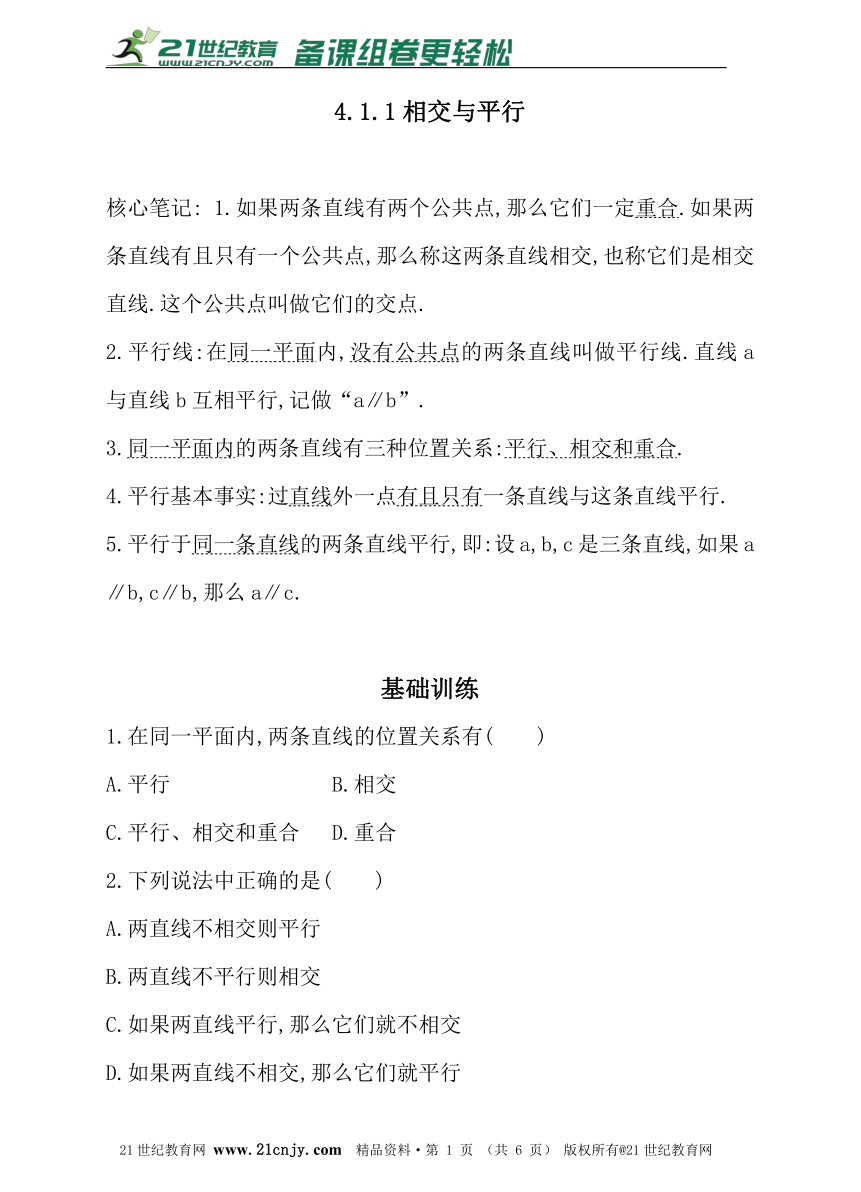 21世纪教育 www.21cnjy.com 备课组卷更轻松

4.1.1 相交与平行

核心笔记: 1.如果两条直线有两个公共点,那么它们一定重合.如果两条直线有且只有一个公共点,那么称这两条直线相交,也称它们是相交直线.这个公共点叫做它们的交点.

2.平行线:在同一平面内,没有公共点的两条直线叫做平行线.直线 a 与直线 b 互相平行,记做“a∥b”.

3.同一平面内的两条直线有三种位置关系:平行、相交和重合.

4.平行基本事实:过直线外一点有且只有一条直线与这条直线平行.

5.平行于同一条直线的两条直线平行,即:设 a,b,c 是三条直线,如果 a∥b,c∥b,那么 a∥c.

基础训练

1.在同一平面内,两条直线的位置关系有(　　)

A.平行　　B.相交

C.平行、相交和重合　　D.重合

2.下列说法中正确的是(　　)

A.两直线不相交则平行

B.两直线不平行则相交

C.如果两直线平行,那么它们就不相交

D.如果两直线不相交,那么它们就平行

21世纪教育网 www.21cnjy.com 精品资料·第 1 页 (共 6 页) 版权所有@21世纪教育网